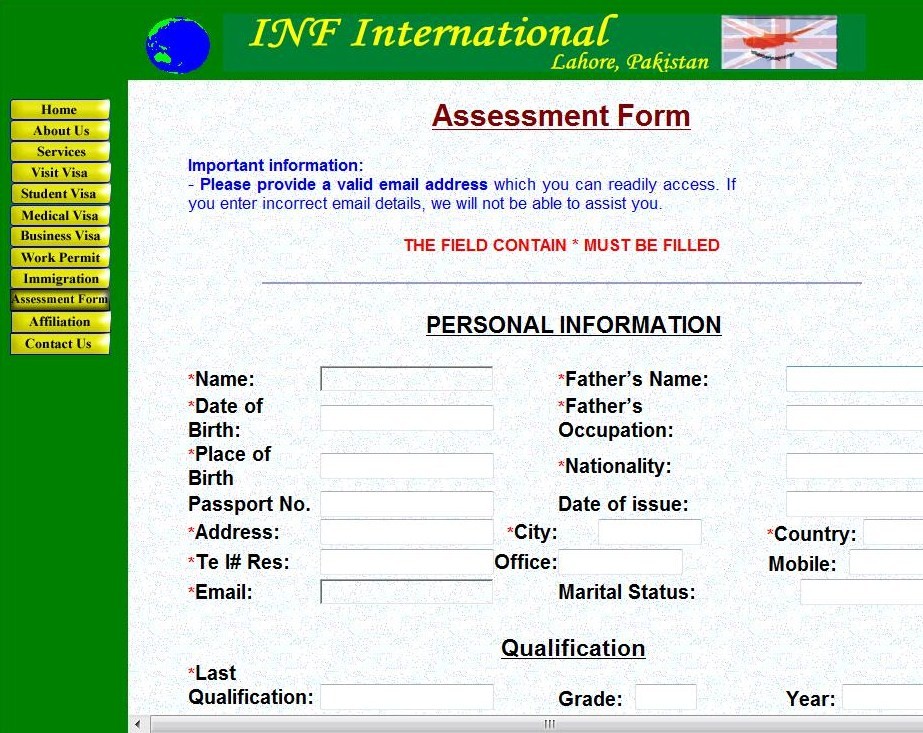 INF International
Lahore, Pakistan

Home
About Us
Services
Visit Visa
Student Visa
Medical Visa
Business Visa
Work Permit
Immigration
Assessment Form
Affiliation
Contact Us

Assessment Form

Important information:
- Please provide a valid email address which you can readily access. If you enter incorrect email details, we will not be able to assist you.

THE FIELD CONTAIN * MUST BE FILLED

PERSONAL INFORMATION

*Name:
*Father's Name:
*Date of Birth:
*Father's Occupation:
*Place of Birth
*Nationality:
Passport No.
Date of issue:
*Address:
*City:
*Country:
*Te l# Res:
Office:
Mobile:
*Email:
Marital Status:

Qualification

*Last Qualification:
Grade:
Year: